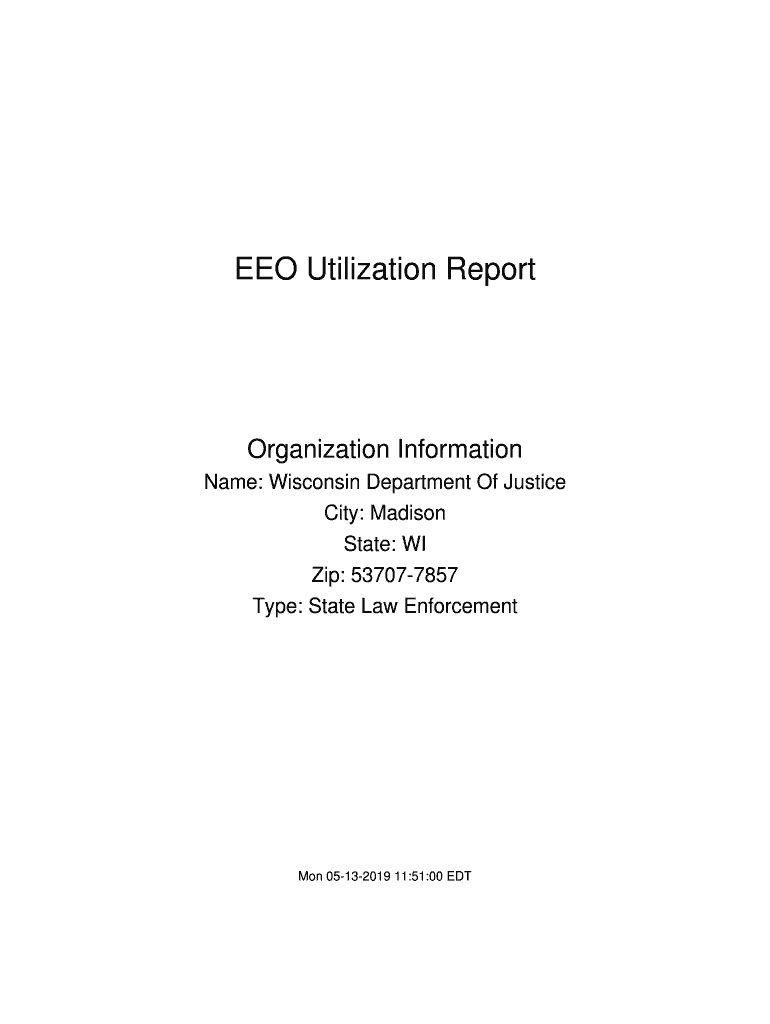 EEO Utilization Report

Organization Information
Name: Wisconsin Department Of Justice
City: Madison
State: WI
Zip: 53707-7857
Type: State Law Enforcement

Mon 05-13-2019 11:51:00 EDT